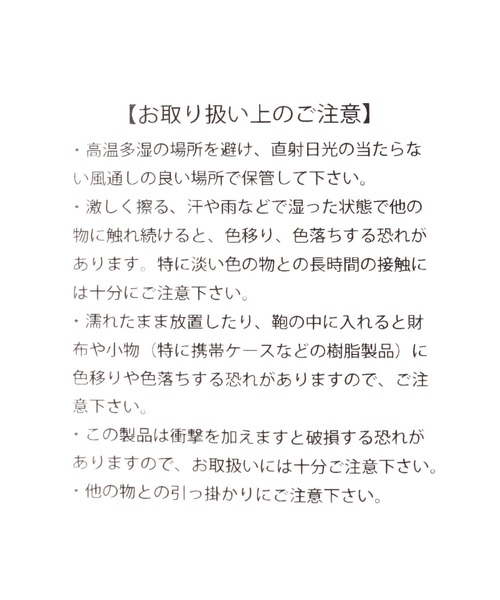 【お取り扱い上のご注意】

・高温多湿の場所を避け、直射日光の当たらない風通しの良い場所で保管して下さい。

・激しく擦る、汗や雨などで湿った状態で他の物に触れ続けると、色移り、色落ちする恐れがあります。特に淡い色の物との長時間の接触には十分にご注意下さい。

・濡れたまま放置したり、鞄の中に入れると財布や小物（特に携帯ケースなどの樹脂製品）に色移りや色落ちする恐れがありますので、ご注意下さい。

・この製品は衝撃を加えますと破損する恐れがありますので、お取扱いには十分ご注意下さい。

・他の物との引っ掛かりにご注意下さい。